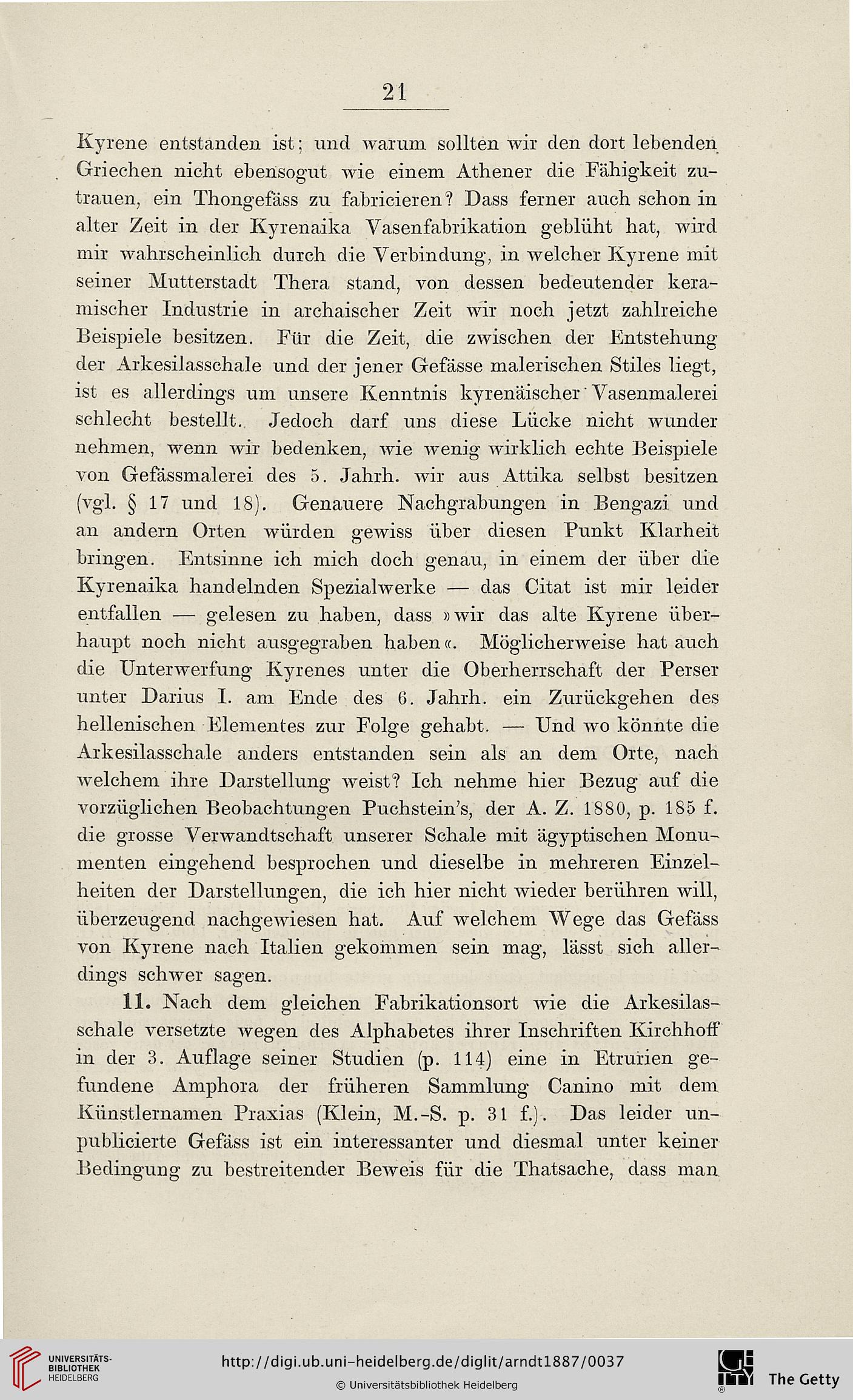 21

Kyrene entstanden ist; und warum sollten wir den dort lebenden Griechen nicht ebensogut wie einem Athener die Fähigkeit zutrauen, ein Thongefäss zu fabricieren? Dass ferner auch schon in alter Zeit in der Kyrenaika Vasenfabrikation geblüht hat, wird mir wahrscheinlich durch die Verbindung, in welcher Kyrene mit seiner Mutterstadt Thera stand, von dessen bedeutender keramischer Industrie in archaischer Zeit wir noch jetzt zahlreiche Beispiele besitzen. Für die Zeit, die zwischen der Entstehung der Arkesilasschale und der jener Gefässe malerischen Stiles liegt, ist es allerdings um unsere Kenntnis kyrenäischer Vasenmalerei schlecht bestellt. Jedoch darf uns diese Lücke nicht wunder nehmen, wenn wir bedenken, wie wenig wirklich echte Beispiele von Gefässmalerei des 5. Jahrh. wir aus Attika selbst besitzen (vgl. § 17 und 18). Genauere Nachgrabungen in Bengazi und an andern Orten würden gewiss über diesen Punkt Klarheit bringen. Entsinne ich mich doch genau, in einem der über die Kyrenaika handelnden Spezialwerke — das Citat ist mir leider entfallen — gelesen zu haben, dass »wir das alte Kyrene überhaupt noch nicht ausgegraben haben«. Möglicherweise hat auch die Unterwerfung Kyrenes unter die Oberherrschaft der Perser unter Darius I. am Ende des 6. Jahrh. ein Zurückgehen des hellenischen Elementes zur Folge gehabt. — Und wo könnte die Arkesilasschale anders entstanden sein als an dem Orte, nach welchem ihre Darstellung weist? Ich nehme hier Bezug auf die vorzüglichen Beobachtungen Puchstein's, der A. Z. 1880, p. 185 f. die grosse Verwandtschaft unserer Schale mit ägyptischen Monumenten eingehend besprochen und dieselbe in mehreren Einzelheiten der Darstellungen, die ich hier nicht wieder berühren will, überzeugend nachgewiesen hat. Auf welchem Wege das Gefäss von Kyrene nach Italien gekommen sein mag, lässt sich allerdings schwer sagen.

11. Nach dem gleichen Fabrikationsort wie die Arkesilasschale versetzte wegen des Alphabetes ihrer Inschriften Kirchhoff in der 3. Auflage seiner Studien (p. 114) eine in Etrurien gefundene Amphora der früheren Sammlung Canino mit dem Künstlernamen Praxias (Klein, M.-S. p. 31 f.). Das leider unpublicierte Gefäss ist ein interessanter und diesmal unter keiner Bedingung zu bestreitender Beweis für die Thatsache, dass man

UNIVERSITÄTS-BIBLIOTHEK HEIDELBERG
http://digi.ub.uni-heidelberg.de/diglit/arndt1887/0037
© Universitätsbibliothek Heidelberg
The Getty